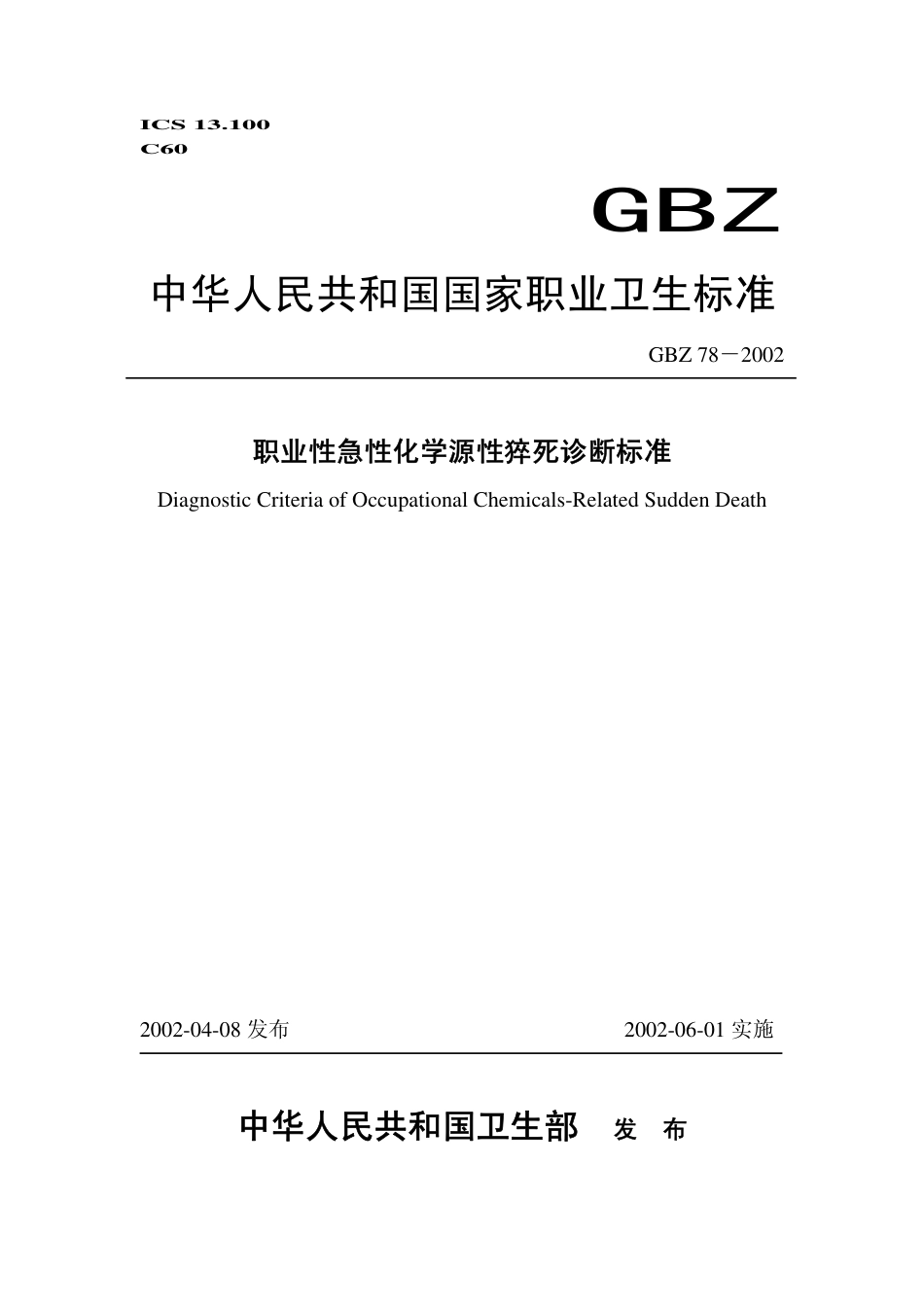 ICS 13.100
C60

GBZ

中华人民共和国国家职业卫生标准

GBZ 78－2002

职业性急性化学源性猝死诊断标准

Diagnostic Criteria of Occupational Chemicals-Related Sudden Death

2002-04-08 发布

2002-06-01 实施

中华人民共和国卫生部 发 布